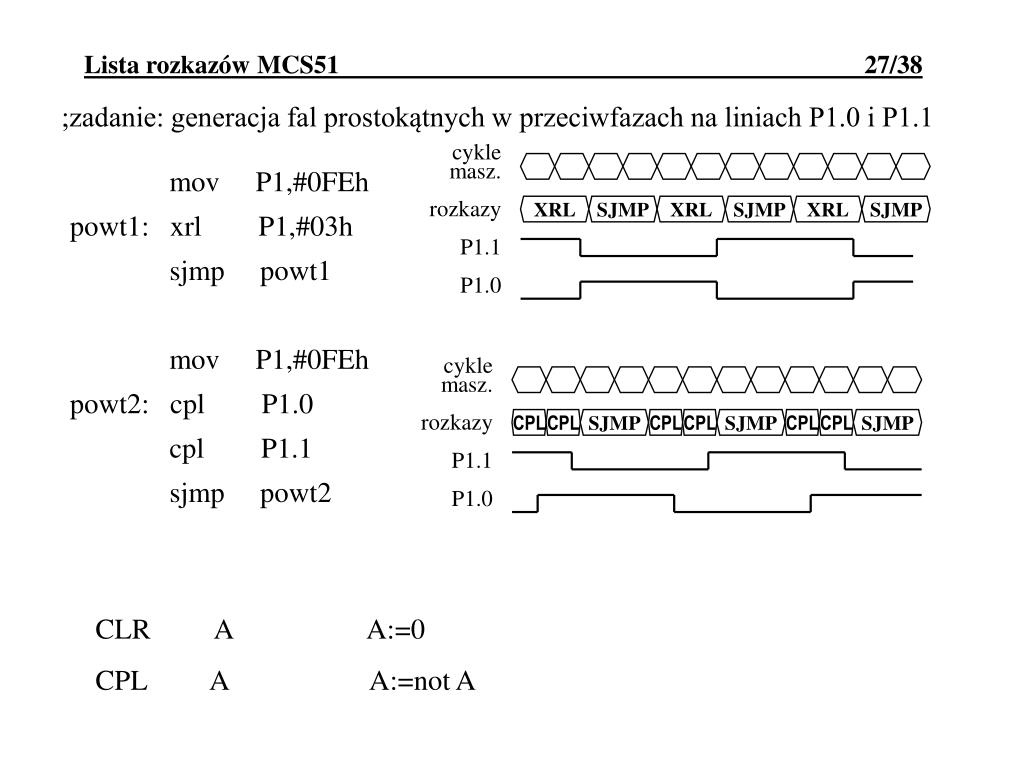 Lista rozkazów MCS51 27/38

;zadanie: generacja fal prostokątnych w przeciwfazach na liniach P1.0 i P1.1

mov P1,#0FEh
powt1: xrl P1,#03h
sjmp powt1

cykle masz.
rozkazy XRL SJMP XRL SJMP XRL SJMP
P1.1
P1.0

mov P1,#0FEh
powt2: cpl P1.0
cpl P1.1
sjmp powt2

cykle masz.
rozkazy CPL CPL SJMP CPL CPL SJMP CPL CPL SJMP
P1.1
P1.0

CLR A A:=0

CPL A A:=not A